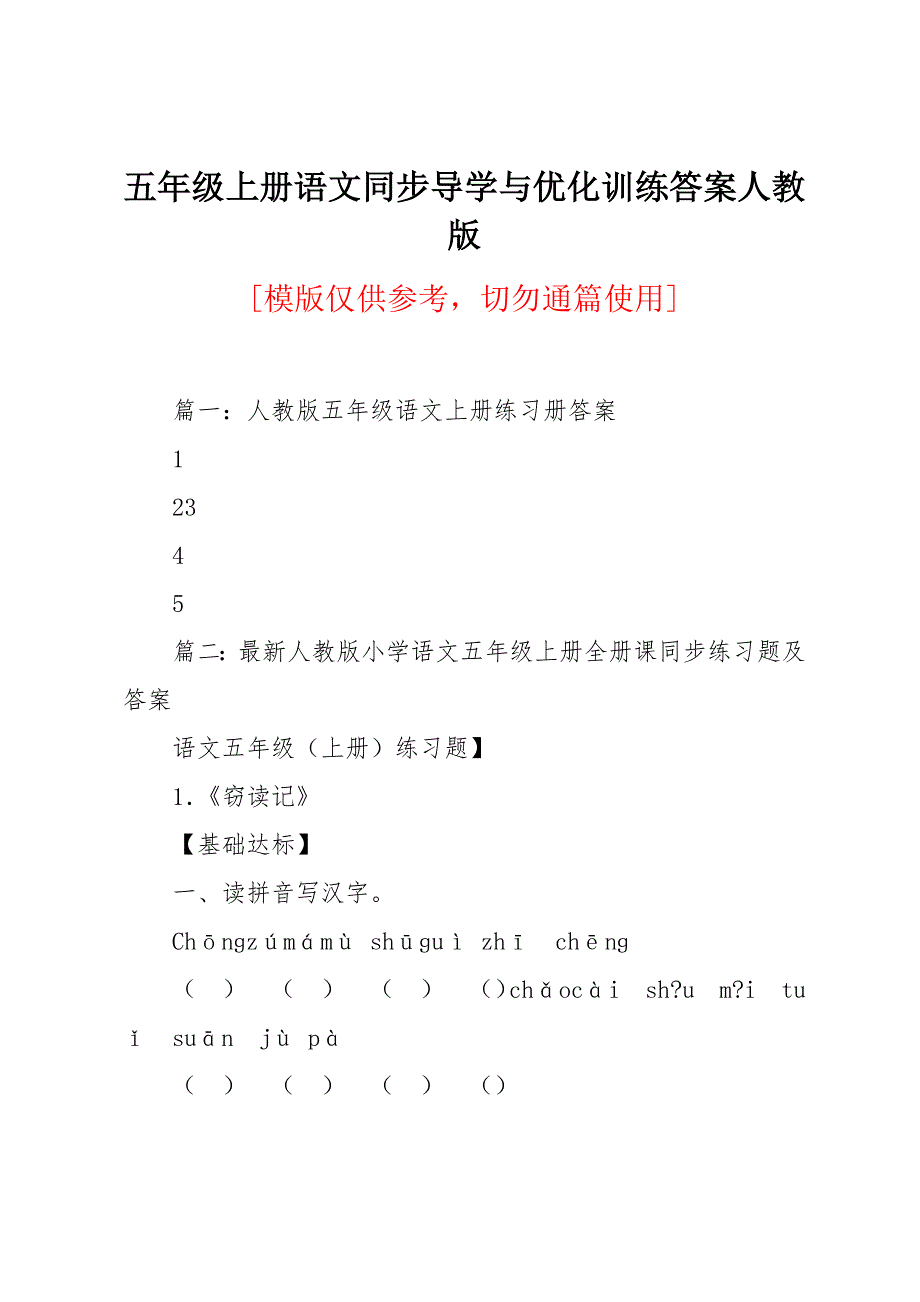 五年级上册语文同步导学与优化训练答案人教版

[模版仅供参考，切勿通篇使用]

篇一：人教版五年级语文上册练习册答案

1

23

4

5

篇二：最新人教版小学语文五年级上册全册课同步练习题及答案

语文五年级（上册）练习题】

1.《窃读记》

【基础达标】

一、读拼音写汉字。

Chōngzúmámù shūguì zhī chēng

（ ） （ ） （ ） （）chǎocài sh?u m?i tuǐ suān jù pà

（ ） （ ） （ ） （）